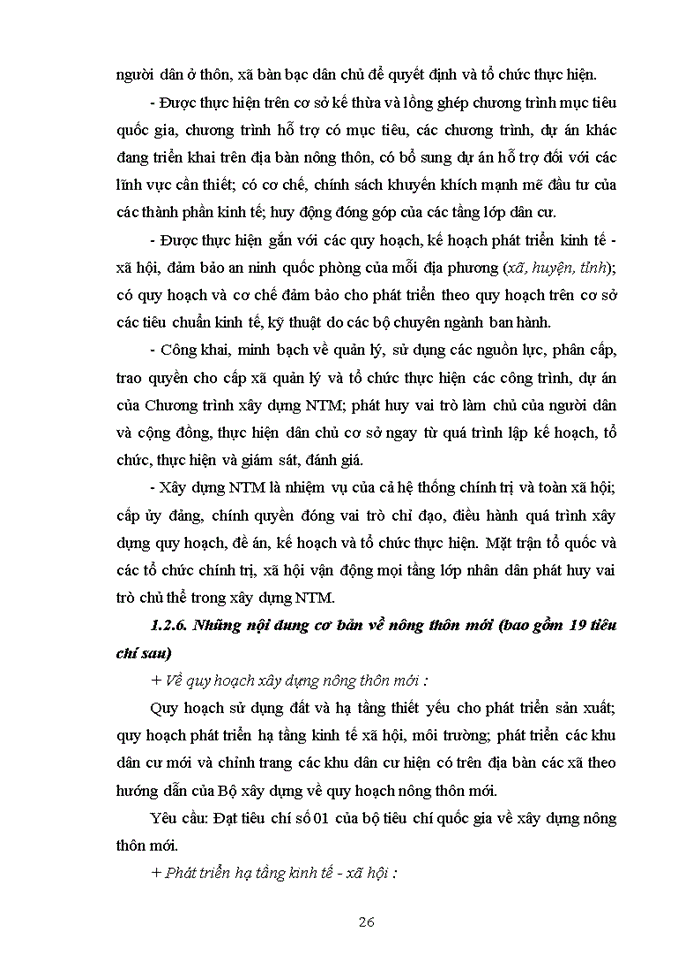 người dân ở thôn, xã bàn bạc dân chủ để quyết định và tổ chức thực hiện.

- Được thực hiện trên cơ sở kế thừa và lồng ghép chương trình mục tiêu quốc gia, chương trình hỗ trợ có mục tiêu, các chương trình, dự án khác đang triển khai trên địa bàn nông thôn, có bổ sung dự án hỗ trợ đối với các lĩnh vực cần thiết; có cơ chế, chính sách khuyến khích mạnh mẽ đầu tư của các thành phần kinh tế; huy động đóng góp của các tầng lớp dân cư.

- Được thực hiện gắn với các quy hoạch, kế hoạch phát triển kinh tế - xã hội, đảm bảo an ninh quốc phòng của mỗi địa phương (xã, huyện, tỉnh); có quy hoạch và cơ chế đảm bảo cho phát triển theo quy hoạch trên cơ sở các tiêu chuẩn kinh tế, kỹ thuật do các bộ chuyên ngành ban hành.

- Công khai, minh bạch về quản lý, sử dụng các nguồn lực, phân cấp, trao quyền cho cấp xã quản lý và tổ chức thực hiện các công trình, dự án của Chương trình xây dựng NTM; phát huy vai trò làm chủ của người dân và cộng đồng, thực hiện dân chủ cơ sở ngay từ quá trình lập kế hoạch, tổ chức, thực hiện và giám sát, đánh giá.

- Xây dựng NTM là nhiệm vụ của cả hệ thống chính trị và toàn xã hội; cấp ủy đảng, chính quyền đóng vai trò chỉ đạo, điều hành quá trình xây dựng quy hoạch, đề án, kế hoạch và tổ chức thực hiện. Mặt trận tổ quốc và các tổ chức chính trị, xã hội vận động mọi tầng lớp nhân dân phát huy vai trò chủ thể trong xây dựng NTM.

1.2.6. Những nội dung cơ bản về nông thôn mới (bao gồm 19 tiêu chí sau)

+ Về quy hoạch xây dựng nông thôn mới :

Quy hoạch sử dụng đất và hạ tầng thiết yếu cho phát triển sản xuất; quy hoạch phát triển hạ tầng kinh tế xã hội, môi trường; phát triển các khu dân cư mới và chỉnh trang các khu dân cư hiện có trên địa bàn các xã theo hướng dẫn của Bộ xây dựng về quy hoạch nông thôn mới.

Yêu cầu: Đạt tiêu chí số 01 của bộ tiêu chí quốc gia về xây dựng nông thôn mới.

+ Phát triển hạ tầng kinh tế - xã hội :

26